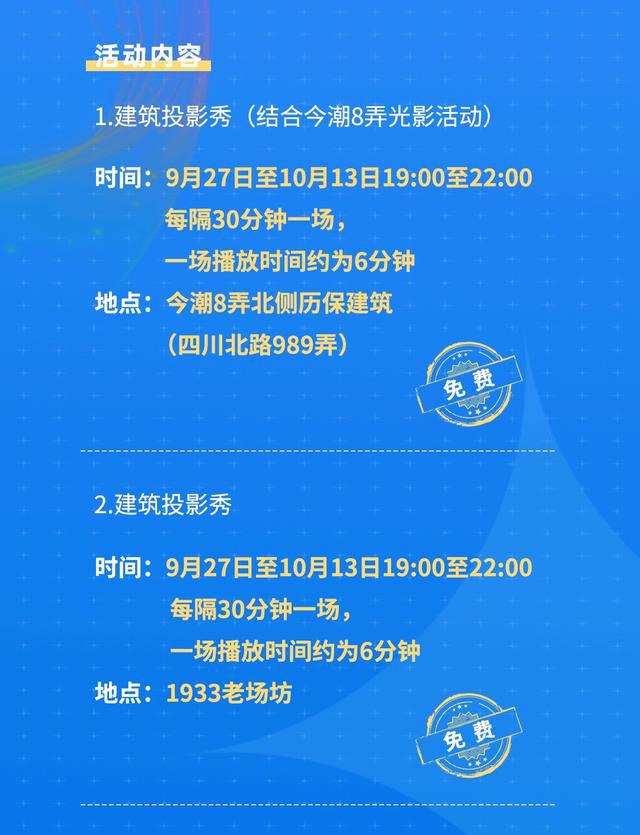 活动内容

1.建筑投影秀（结合今潮8弄光影活动）

时间：9月27日至10月13日19:00至22:00
每隔30分钟一场，
一场播放时间约为6分钟
地点：今潮8弄北侧历保建筑
（四川北路989弄）

免费

2.建筑投影秀

时间：9月27日至10月13日19:00至22:00
每隔30分钟一场，
一场播放时间约为6分钟
地点：1933老场坊

免费